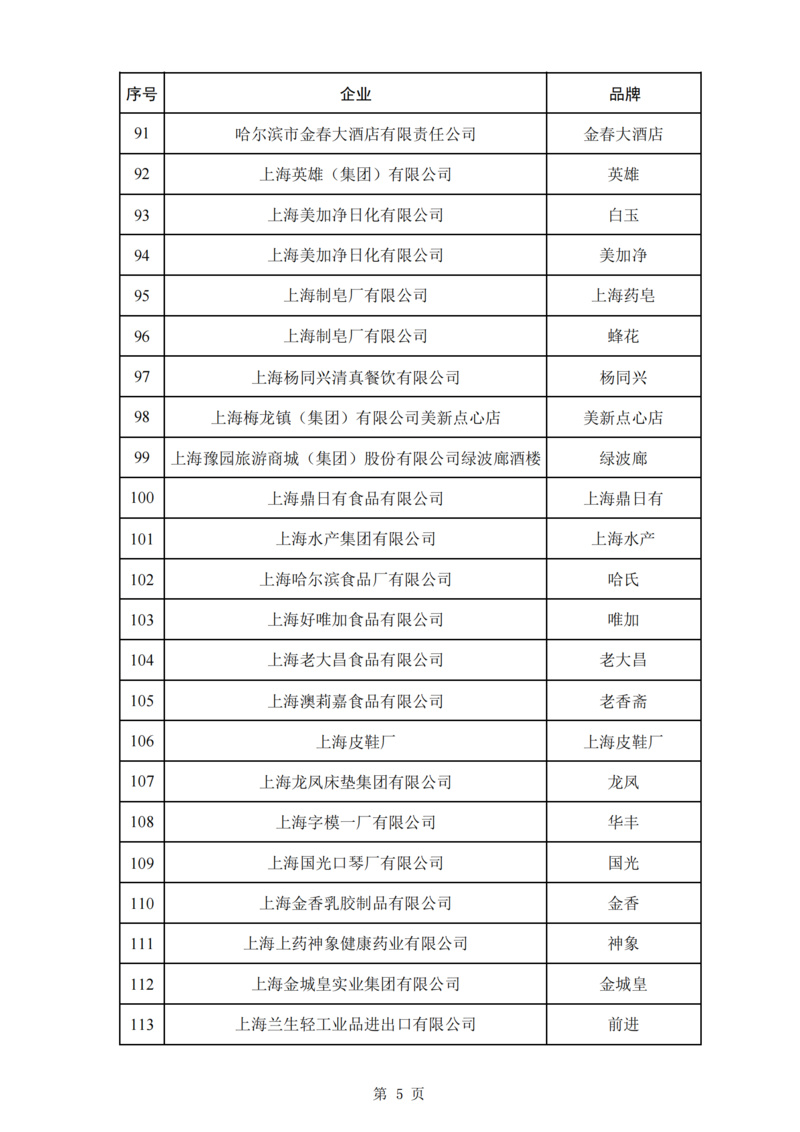 | 序号 | 企业 | 品牌 |
|---|---|---|
| 91 | 哈尔滨市金春大酒店有限责任公司 | 金春大酒店 |
| 92 | 上海英雄（集团）有限公司 | 英雄 |
| 93 | 上海美加净日化有限公司 | 白玉 |
| 94 | 上海美加净日化有限公司 | 美加净 |
| 95 | 上海制皂厂有限公司 | 上海药皂 |
| 96 | 上海制皂厂有限公司 | 蜂花 |
| 97 | 上海杨同兴清真餐饮有限公司 | 杨同兴 |
| 98 | 上海梅龙镇（集团）有限公司美新点心店 | 美新点心店 |
| 99 | 上海豫园旅游商城（集团）股份有限公司绿波廊酒楼 | 绿波廊 |
| 100 | 上海鼎日有食品有限公司 | 上海鼎日有 |
| 101 | 上海水产集团有限公司 | 上海水产 |
| 102 | 上海哈尔滨食品厂有限公司 | 哈氏 |
| 103 | 上海好唯加食品有限公司 | 唯加 |
| 104 | 上海老大昌食品有限公司 | 老大昌 |
| 105 | 上海澳莉嘉食品有限公司 | 老香斋 |
| 106 | 上海皮鞋厂 | 上海皮鞋厂 |
| 107 | 上海龙凤床垫集团有限公司 | 龙凤 |
| 108 | 上海字模一厂有限公司 | 华丰 |
| 109 | 上海国光口琴厂有限公司 | 国光 |
| 110 | 上海金香乳胶制品有限公司 | 金香 |
| 111 | 上海上药神象健康药业有限公司 | 神象 |
| 112 | 上海金城皇实业集团有限公司 | 金城皇 |
| 113 | 上海兰生轻工业品进出口有限公司 | 前进 |

第 5 页